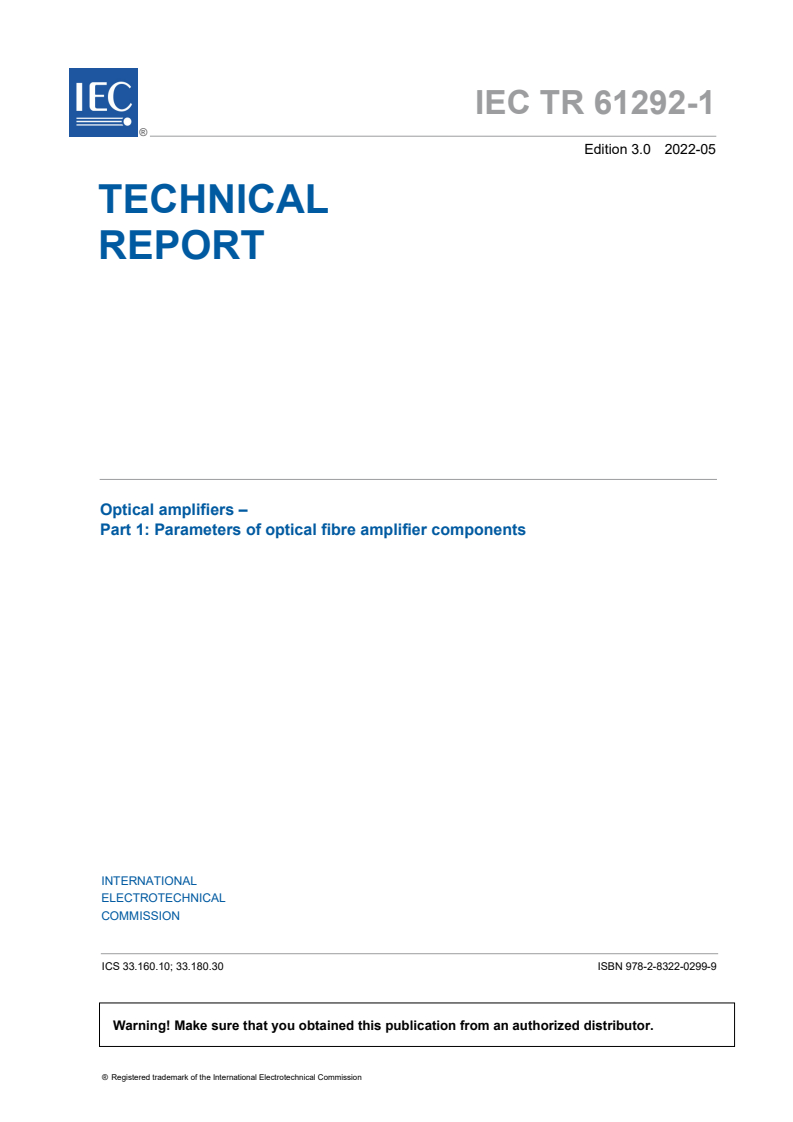 IEC

®

IEC TR 61292-1

Edition 3.0 2022-05

TECHNICAL REPORT

Optical amplifiers –
Part 1: Parameters of optical fibre amplifier components

INTERNATIONAL
ELECTROTECHNICAL
COMMISSION

ICS 33.160.10; 33.180.30

ISBN 978-2-8322-0299-9

Warning! Make sure that you obtained this publication from an authorized distributor.

® Registered trademark of the International Electrotechnical Commission